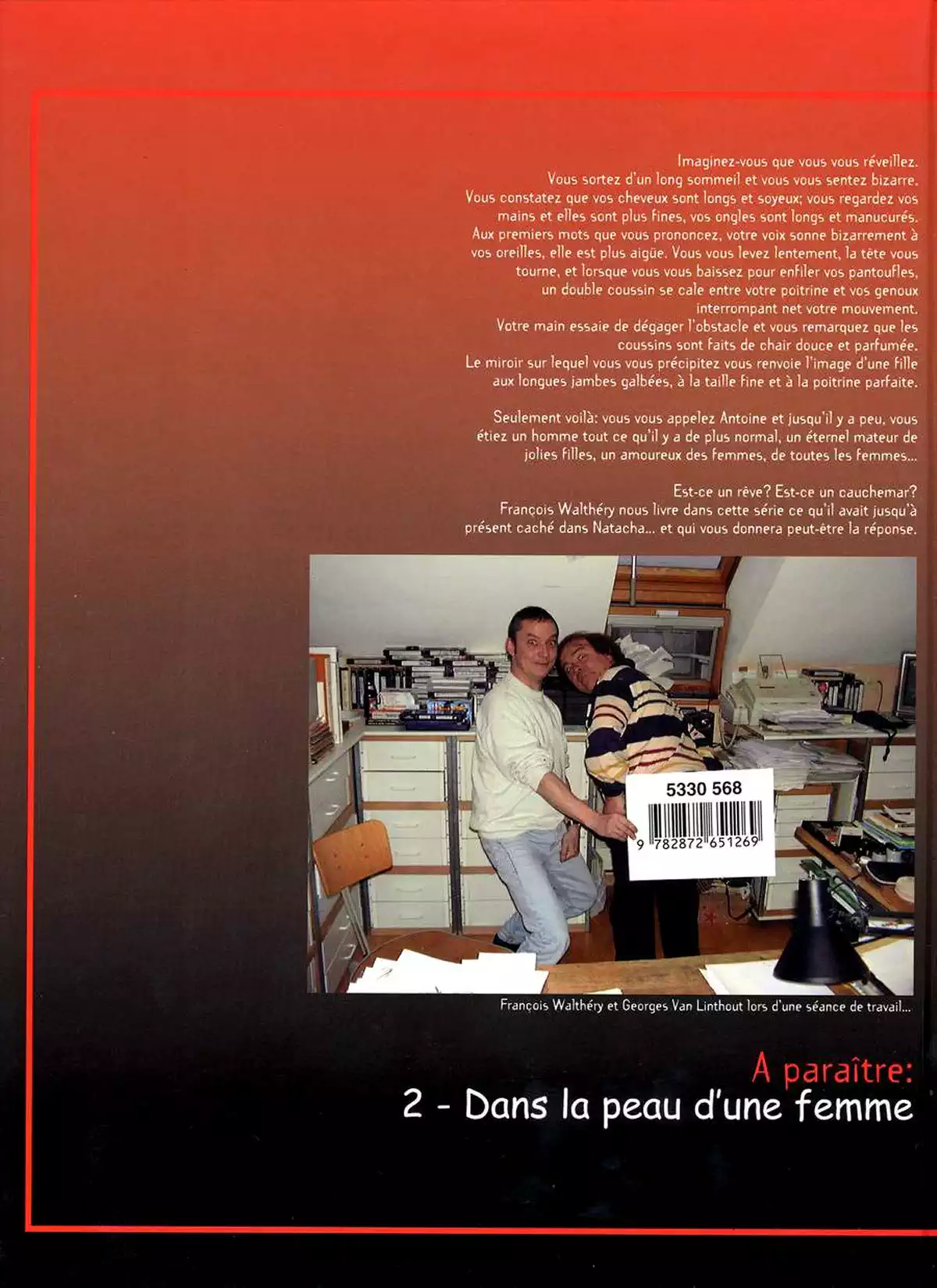 Imaginez-vous que vous vous réveillez. Vous sortez d'un long sommeil et vous vous sentez bizarre. Vous constatez que vos cheveux sont longs et soyeux; vous regardez vos mains et elles sont plus fines, vos ongles sont longs et manucurés. Aux premiers mots que vous prononcez, votre voix sonne bizarrement à vos oreilles, elle est plus aigüe. Vous vous levez lentement, la tête vous tourne, et lorsque vous vous baissez pour enfiler vos pantoufles, un double coussin se cale entre votre poitrine et vos genoux interrompant net votre mouvement. Votre main essaie de dégager l'obstacle et vous remarquez que les coussins sont faits de chair douce et parfumée. Le miroir sur lequel vous vous précipitez vous renvoie l'image d'une fille aux longues jambes galbées, à la taille fine et à la poitrine parfaite.

Seulement voilà: vous vous appelez Antoine et jusqu'il y a peu, vous étiez un homme tout ce qu'il y a de plus normal, un éternel mateur de jolies filles, un amoureux des femmes, de toutes les femmes...

Est-ce un rêve? Est-ce un cauchemar? François Walthéry nous livre dans cette série ce qu'il avait jusqu'à présent caché dans Natacha... et qui vous donnera peut-être la réponse.

5330 568

9 782872 651269

François Walthéry et Georges Van Linthout lors d'une séance de travail...

A paraître:
2 - Dans la peau d'une femme